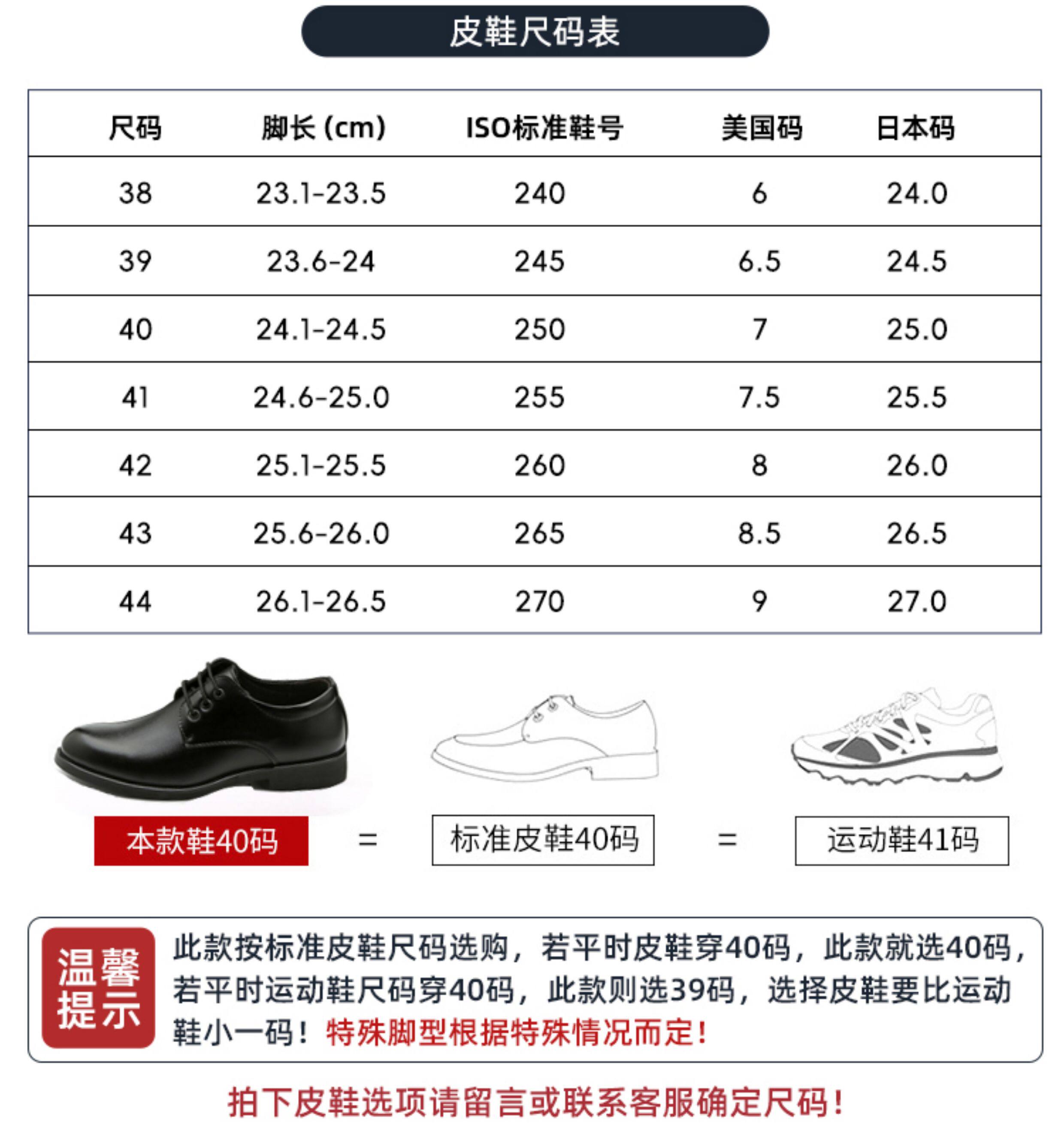 皮鞋尺码表

| 尺码 | 脚长 (cm) | ISO标准鞋号 | 美国码 | 日本码 |
|---|---|---|---|---|
| 38 | 23.1-23.5 | 240 | 6 | 24.0 |
| 39 | 23.6-24 | 245 | 6.5 | 24.5 |
| 40 | 24.1-24.5 | 250 | 7 | 25.0 |
| 41 | 24.6-25.0 | 255 | 7.5 | 25.5 |
| 42 | 25.1-25.5 | 260 | 8 | 26.0 |
| 43 | 25.6-26.0 | 265 | 8.5 | 26.5 |
| 44 | 26.1-26.5 | 270 | 9 | 27.0 |

本款鞋40码 = 标准皮鞋40码 = 运动鞋41码

温馨提示

此款按标准皮鞋尺码选购，若平时皮鞋穿40码，此款就选40码，若平时运动鞋尺码穿40码，此款则选39码，选择皮鞋要比运动鞋小一码！特殊脚型根据特殊情况而定！

拍下皮鞋选项请留言或联系客服确定尺码！